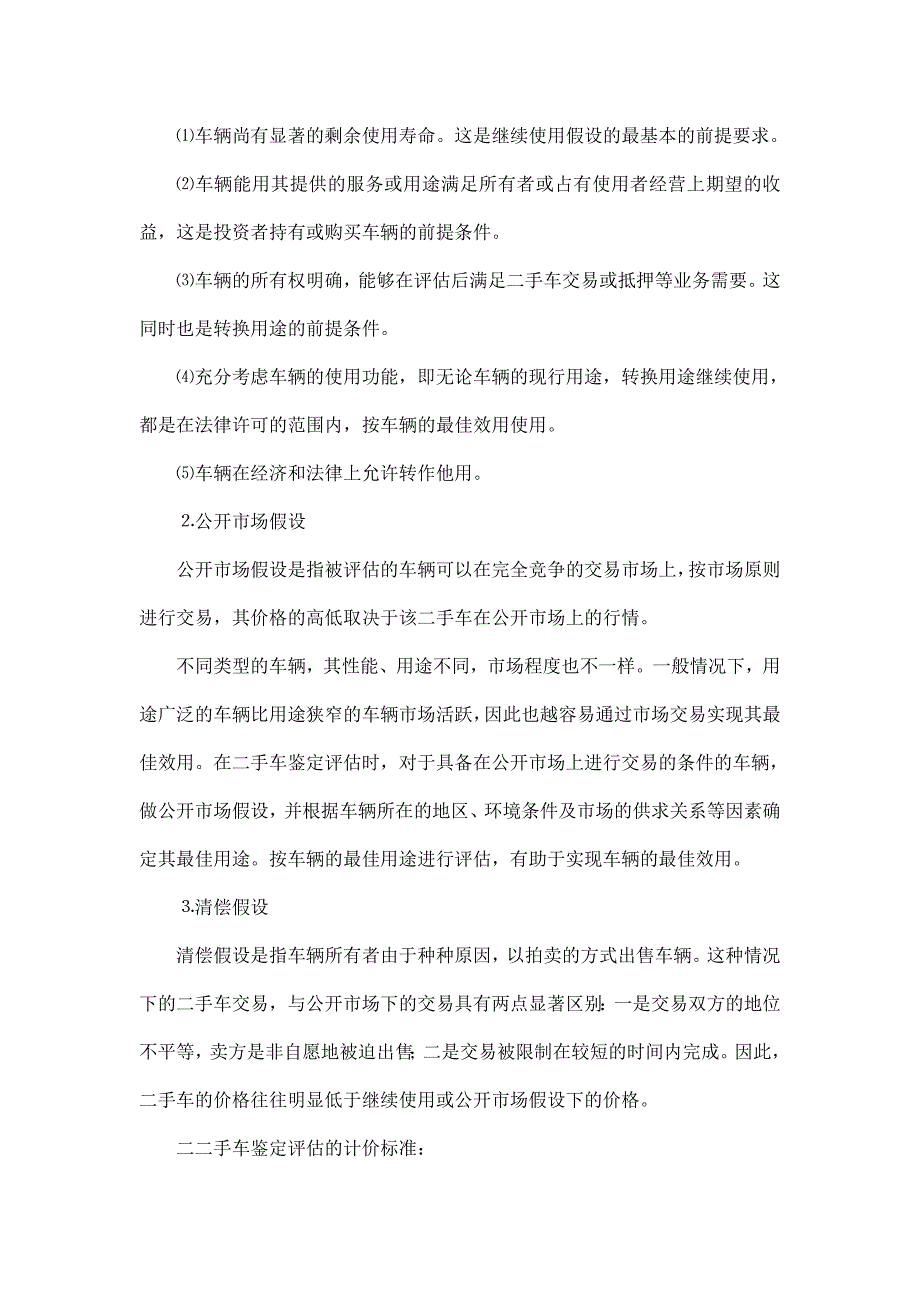 ⑴车辆尚有显著的剩余使用寿命。这是继续使用假设的最基本的前提要求。

⑵车辆能用其提供的服务或用途满足所有者或占有使用者经营上期望的收益，这是投资者持有或购买车辆的前提条件。

⑶车辆的所有权明确，能够在评估后满足二手车交易或抵押等业务需要。这同时也是转换用途的前提条件。

⑷充分考虑车辆的使用功能，即无论车辆的现行用途，转换用途继续使用，都是在法律许可的范围内，按车辆的最佳效用使用。

⑸车辆在经济和法律上允许转作他用。

2.公开市场假设

公开市场假设是指被评估的车辆可以在完全竞争的交易市场上，按市场原则进行交易，其价格的高低取决于该二手车在公开市场上的行情。

不同类型的车辆，其性能、用途不同，市场程度也不一样。一般情况下，用途广泛的车辆比用途狭窄的车辆市场活跃，因此也越容易通过市场交易实现其最佳效用。在二手车鉴定评估时，对于具备在公开市场上进行交易的条件的车辆，做公开市场假设，并根据车辆所在的地区、环境条件及市场的供求关系等因素确定其最佳用途。按车辆的最佳用途进行评估，有助于实现车辆的最佳效用。

3.清偿假设

清偿假设是指车辆所有者由于种种原因，以拍卖的方式出售车辆。这种情况下的二手车交易，与公开市场下的交易具有两点显著区别：一是交易双方的地位不平等，卖方是非自愿地被迫出售；二是交易被限制在较短的时间内完成。因此，二手车的价格往往明显低于继续使用或公开市场假设下的价格。

二二手车鉴定评估的计价标准：